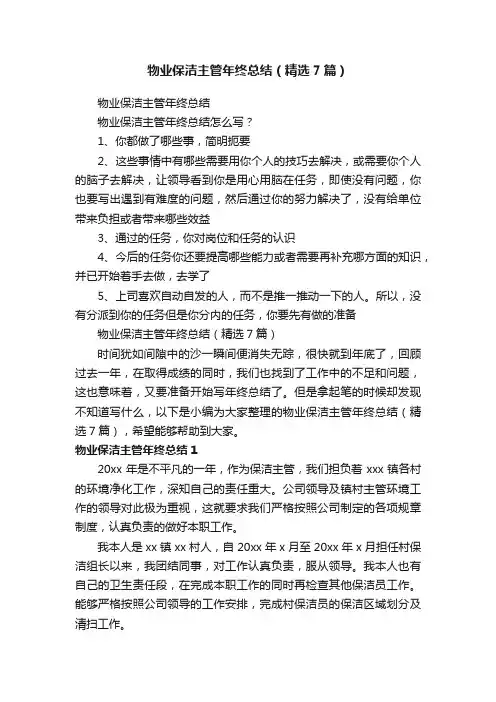 物业保洁主管年终总结（精选7篇）

物业保洁主管年终总结

物业保洁主管年终总结怎么写？

1、你都做了哪些事，简明扼要

2、这些事情中有哪些需要用你个人的技巧去解决，或需要你个人的脑子去解决，让领导看到你是用心用脑在任务，即使没有问题，你也要写出遇到有难度的问题，然后通过你的努力解决了，没有给单位带来负担或者带来哪些效益

3、通过的任务，你对岗位和任务的认识

4、今后的任务你还要提高哪些能力或者需要再补充哪方面的知识，并已开始着手去做，去学了

5、上司喜欢自动自发的人，而不是推一推动一下的人。所以，没有分派到你的任务但是你分内的任务，你要先有做的准备

物业保洁主管年终总结（精选7篇）

时间犹如间隙中的沙一瞬间便消失无踪，很快就到年底了，回顾过去一年，在取得成绩的同时，我们也找到了工作中的不足和问题，这也意味着，又要准备开始写年终总结了。但是拿起笔的时候却发现不知道写什么，以下是小编为大家整理的物业保洁主管年终总结（精选7篇），希望能够帮助到大家。

物业保洁主管年终总结1

20xx年是不平凡的一年，作为保洁主管，我们担负着xxx镇各村的环境净化工作，深知自己的责任重大。公司领导及镇村主管环境工作的领导对此极为重视，这就要求我们严格按照公司制定的各项规章制度，认真负责的做好本职工作。

我本人是xx镇xx村人，自20xx年x月至20xx年x月担任村保洁组长以来，我团结同事，对工作认真负责，服从领导。我本人也有自己的卫生责任段，在完成本职工作的同时再检查其他保洁员工作。能够严格按照公司领导的工作安排，完成村保洁员的保洁区域划分及清扫工作。